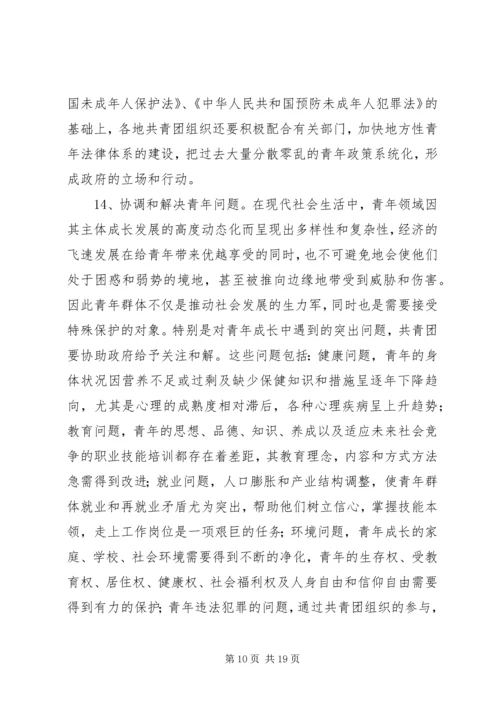 国未成年人保护法》、《中华人民共和国预防未成年人犯罪法》的基础上，各地共青团组织还要积极配合有关部门，加快地方性青年法律体系的建设，把过去大量分散零乱的青年政策系统化，形成政府的立场和行动。

14、协调和解决青年问题。在现代社会生活中，青年领域因其主体成长发展的高度动态化而呈现出多样性和复杂性，经济的飞速发展在给青年带来优越享受的同时，也不可避免地会使他们处于困惑和弱势的境地，甚至被推向边缘地带受到威胁和伤害。因此青年群体不仅是推动社会发展的生力军，同时也是需要接受特殊保护的对象。特别是对青年成长中遇到的突出问题，共青团要协助政府给予关注和解。这些问题包括：健康问题，青年的身体状况因营养不足或过剩及缺少保健知识和措施呈逐年下降趋向，尤其是心理的成熟度相对滞后，各种心理疾病呈上升趋势；教育问题，青年的思想、品德、知识、养成以及适应未来社会竞争的职业技能培训都存在着差距，其教育理念，内容和方式方法急需得到改进；就业问题，人口膨胀和产业结构调整，使青年群体就业和再就业矛盾尤为突出，帮助他们树立信心，掌握技能本领，走上工作岗位是一项艰巨的任务；环境问题，青年成长的家庭、学校、社会环境需要得到不断的净化，青年的生存权、受教育权、居住权、健康权、社会福利权及人身自由和信仰自由需要得到有力的保护；青年违法犯罪的问题，通过共青团组织的参与，

第 10 页 共 19 页